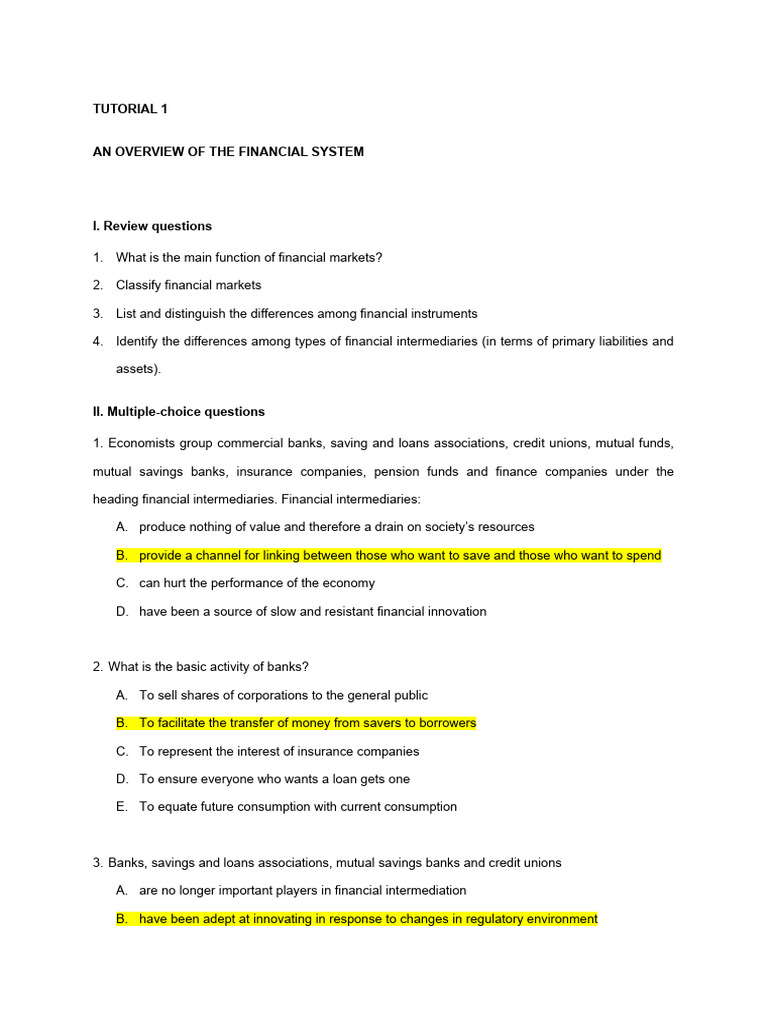 TUTORIAL 1

AN OVERVIEW OF THE FINANCIAL SYSTEM

I. Review questions

1. What is the main function of financial markets?

2. Classify financial markets

3. List and distinguish the differences among financial instruments

4. Identify the differences among types of financial intermediaries (in terms of primary liabilities and assets).

II. Multiple-choice questions

1. Economists group commercial banks, saving and loans associations, credit unions, mutual funds, mutual savings banks, insurance companies, pension funds and finance companies under the heading financial intermediaries. Financial intermediaries:

A. produce nothing of value and therefore a drain on society's resources

B. provide a channel for linking between those who want to save and those who want to spend

C. can hurt the performance of the economy

D. have been a source of slow and resistant financial innovation

2. What is the basic activity of banks?

A. To sell shares of corporations to the general public

B. To facilitate the transfer of money from savers to borrowers

C. To represent the interest of insurance companies

D. To ensure everyone who wants a loan gets one

E. To equate future consumption with current consumption

3. Banks, savings and loans associations, mutual savings banks and credit unions

A. are no longer important players in financial intermediation

B. have been adept at innovating in response to changes in regulatory environment